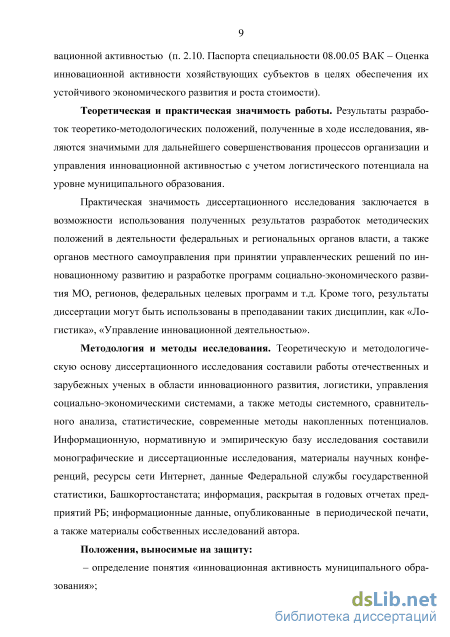 9

вационной активностью (п. 2.10. Паспорта специальности 08.00.05 ВАК – Оценка инновационной активности хозяйствующих субъектов в целях обеспечения их устойчивого экономического развития и роста стоимости).

Теоретическая и практическая значимость работы. Результаты разработок теоретико-методологических положений, полученные в ходе исследования, являются значимыми для дальнейшего совершенствования процессов организации и управления инновационной активностью с учетом логистического потенциала на уровне муниципального образования.

Практическая значимость диссертационного исследования заключается в возможности использования полученных результатов разработок методических положений в деятельности федеральных и региональных органов власти, а также органов местного самоуправления при принятии управленческих решений по инновационному развитию и разработке программ социально-экономического развития МО, регионов, федеральных целевых программ и т.д. Кроме того, результаты диссертации могут быть использованы в преподавании таких дисциплин, как «Логистика», «Управление инновационной деятельностью».

Методология и методы исследования. Теоретическую и методологическую основу диссертационного исследования составили работы отечественных и зарубежных ученых в области инновационного развития, логистики, управления социально-экономическими системами, а также методы системного, сравнительного анализа, статистические, современные методы накопленных потенциалов. Информационную, нормативную и эмпирическую базу исследования составили монографические и диссертационные исследования, материалы научных конференций, ресурсы сети Интернет, данные Федеральной службы государственной статистики, Башкортостанстата; информация, раскрытая в годовых отчетах предприятий РБ; информационные данные, опубликованные в периодической печати, а также материалы собственных исследований автора.

Положения, выносимые на защиту:

– определение понятия «инновационная активность муниципального образования»;

dsLib.net
библиотека диссертаций